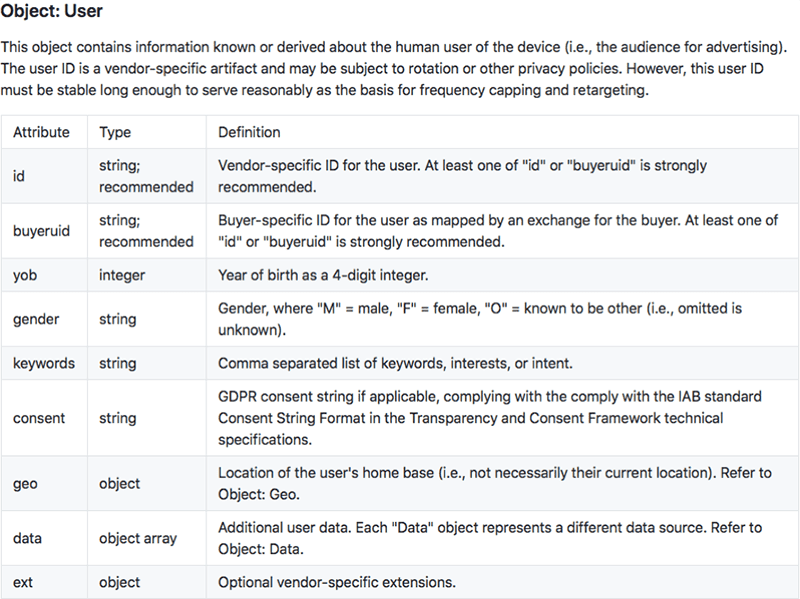 Object: User

This object contains information known or derived about the human user of the device (i.e., the audience for advertising). The user ID is a vendor-specific artifact and may be subject to rotation or other privacy policies. However, this user ID must be stable long enough to serve reasonably as the basis for frequency capping and retargeting.

| Attribute | Type | Definition |
|---|---|---|
| id | string; recommended | Vendor-specific ID for the user. At least one of "id" or "buyeruid" is strongly recommended. |
| buyeruid | string; recommended | Buyer-specific ID for the user as mapped by an exchange for the buyer. At least one of "id" or "buyeruid" is strongly recommended. |
| yob | integer | Year of birth as a 4-digit integer. |
| gender | string | Gender, where "M" = male, "F" = female, "O" = known to be other (i.e., omitted is unknown). |
| keywords | string | Comma separated list of keywords, interests, or intent. |
| consent | string | GDPR consent string if applicable, complying with the comply with the IAB standard Consent String Format in the Transparency and Consent Framework technical specifications. |
| geo | object | Location of the user's home base (i.e., not necessarily their current location). Refer to Object: Geo. |
| data | object array | Additional user data. Each "Data" object represents a different data source. Refer to Object: Data. |
| ext | object | Optional vendor-specific extensions. |